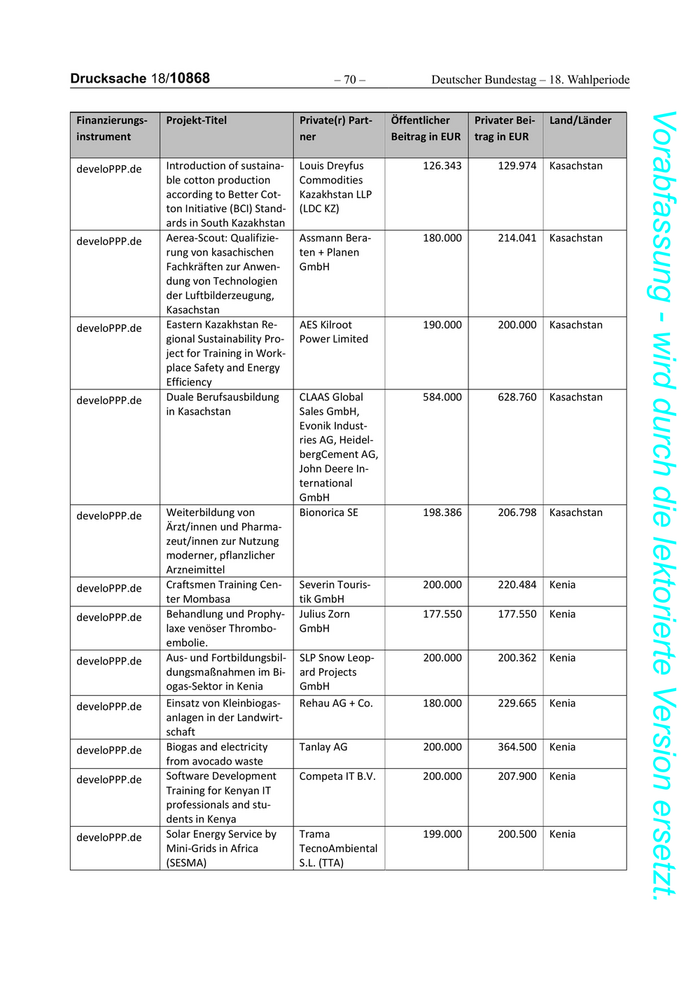 Drucksache 18/10868 – 70 – Deutscher Bundestag – 18. Wahlperiode

| Finanzierungsinstrument | Projekt-Titel | Private(r) Partner | Öffentlicher Beitrag in EUR | Privater Beitrag in EUR | Land/Länder |
|---|---|---|---|---|---|
| develoPPP.de | Introduction of sustainable cotton production according to Better Cotton Initiative (BCI) Standards in South Kazakhstan | Louis Dreyfus Commodities Kazakhstan LLP (LDC KZ) | 126.343 | 129.974 | Kasachstan |
| develoPPP.de | Aerea-Scout: Qualifizierung von kasachischen Fachkräften zur Anwendung von Technologien der Luftbilderzeugung, Kasachstan | Assmann Beraten + Planen GmbH | 180.000 | 214.041 | Kasachstan |
| develoPPP.de | Eastern Kazakhstan Regional Sustainability Project for Training in Workplace Safety and Energy Efficiency | AES Kilroot Power Limited | 190.000 | 200.000 | Kasachstan |
| develoPPP.de | Duale Berufsausbildung in Kasachstan | CLAAS Global Sales GmbH, Evonik Industries AG, HeidelbergCement AG, John Deere International GmbH | 584.000 | 628.760 | Kasachstan |
| develoPPP.de | Weiterbildung von Ärzt/innen und Pharmazeut/innen zur Nutzung moderner, pflanzlicher Arzneimittel | Bionorica SE | 198.386 | 206.798 | Kasachstan |
| develoPPP.de | Craftsmen Training Center Mombasa | Severin Touristik GmbH | 200.000 | 220.484 | Kenia |
| develoPPP.de | Behandlung und Prophylaxe venöser Thromboembolie. | Julius Zorn GmbH | 177.550 | 177.550 | Kenia |
| develoPPP.de | Aus- und Fortbildungsbildungsmaßnahmen im Biogas-Sektor in Kenia | SLP Snow Leopard Projects GmbH | 200.000 | 200.362 | Kenia |
| develoPPP.de | Einsatz von Kleinbiogasanlagen in der Landwirtschaft | Rehau AG + Co. | 180.000 | 229.665 | Kenia |
| develoPPP.de | Biogas and electricity from avocado waste | Tanlay AG | 200.000 | 364.500 | Kenia |
| develoPPP.de | Software Development Training for Kenyan IT professionals and students in Kenya | Competa IT B.V. | 200.000 | 207.900 | Kenia |
| develoPPP.de | Solar Energy Service by Mini-Grids in Africa (SESMA) | Trama TecnoAmbiental S.L. (TTA) | 199.000 | 200.500 | Kenia |

Vorabfassung - wird durch die lektorierte Version ersetzt.